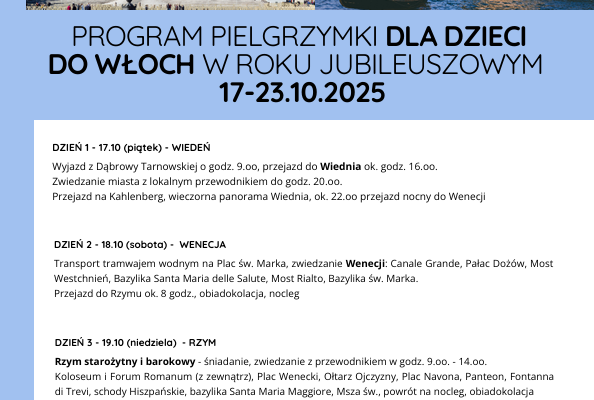 PROGRAM PIELGRZYMKI DLA DZIECI DO WŁOCH W ROKU JUBILEUSZOWYM
17-23.10.2025

DZIEŃ 1 - 17.10 (piątek) - WIEDEŃ

Wyjazd z Dąbrowy Tarnowskiej o godz. 9.oo, przejazd do Wiednia ok. godz. 16.oo.
Zwiedzanie miasta z lokalnym przewodnikiem do godz. 20.oo.
Przejazd na Kahlenberg, wieczorna panorama Wiednia, ok. 22.oo przejazd nocny do Wenecji

DZIEŃ 2 - 18.10 (sobota) - WENECJA

Transport tramwajem wodnym na Plac św. Marka, zwiedzanie Wenecji: Canale Grande, Pałac Dożów, Most Westchnień, Bazylika Santa Maria delle Salute, Most Rialto, Bazylika św. Marka.
Przejazd do Rzymu ok. 8 godz., obiadokolacja, nocleg

DZIEŃ 3 - 19.10 (niedziela) - RZYM

Rzym starożytny i barokowy - śniadanie, zwiedzanie z przewodnikiem w godz. 9.oo. - 14.oo.
Koloseum i Forum Romanum (z zewnątrz), Plac Wenecki, Ołtarz Ojczyzny, Plac Navona, Panteon, Fontanna di Trevi, schody Hiszpańskie, bazylika Santa Maria Maggiore, Msza św., powrót na nocleg, obiadokolacja